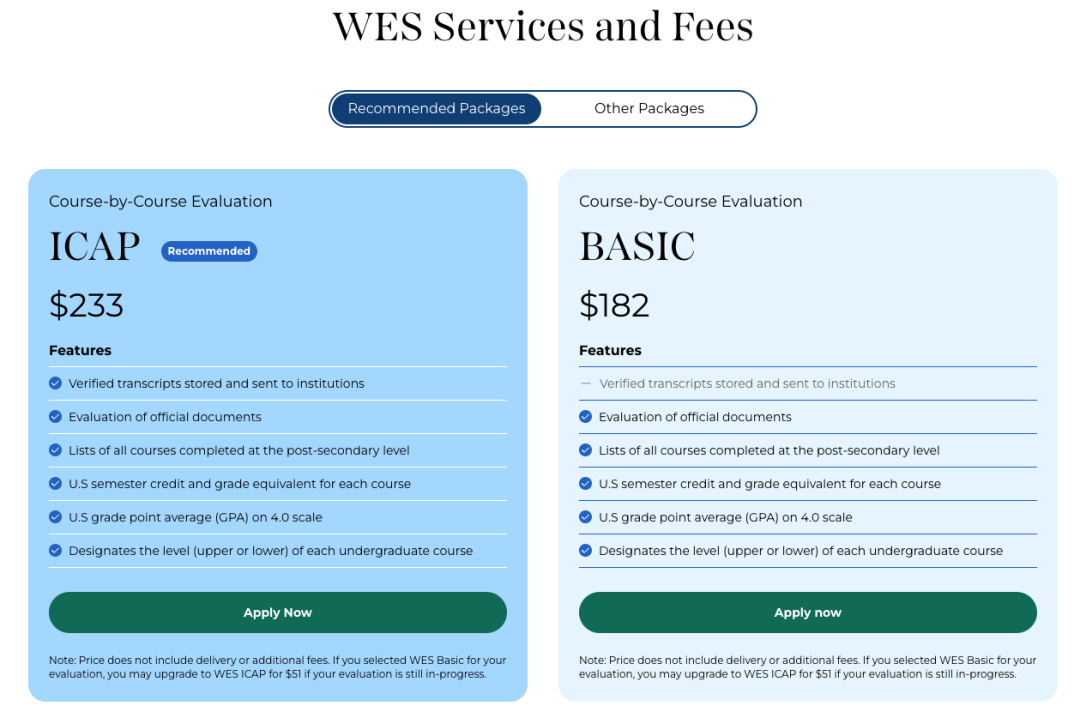 WES Services and Fees

Recommended Packages
Other Packages

Course-by-Course Evaluation

ICAP Recommended

$233

Features

Verified transcripts stored and sent to institutions

Evaluation of official documents

Lists of all courses completed at the post-secondary level

U.S semester credit and grade equivalent for each course

U.S grade point average (GPA) on 4.0 scale

Designates the level (upper or lower) of each undergraduate course

Apply Now

Note: Price does not include delivery or additional fees. If you selected WES Basic for your evaluation, you may upgrade to WES ICAP for $51 if your evaluation is still in-progress.

Course-by-Course Evaluation

BASIC

$182

Features

— Verified transcripts stored and sent to institutions

Evaluation of official documents

Lists of all courses completed at the post-secondary level

U.S semester credit and grade equivalent for each course

U.S grade point average (GPA) on 4.0 scale

Designates the level (upper or lower) of each undergraduate course

Apply now

Note: Price does not include delivery or additional fees. If you selected WES Basic for your evaluation, you may upgrade to WES ICAP for $51 if your evaluation is still in-progress.